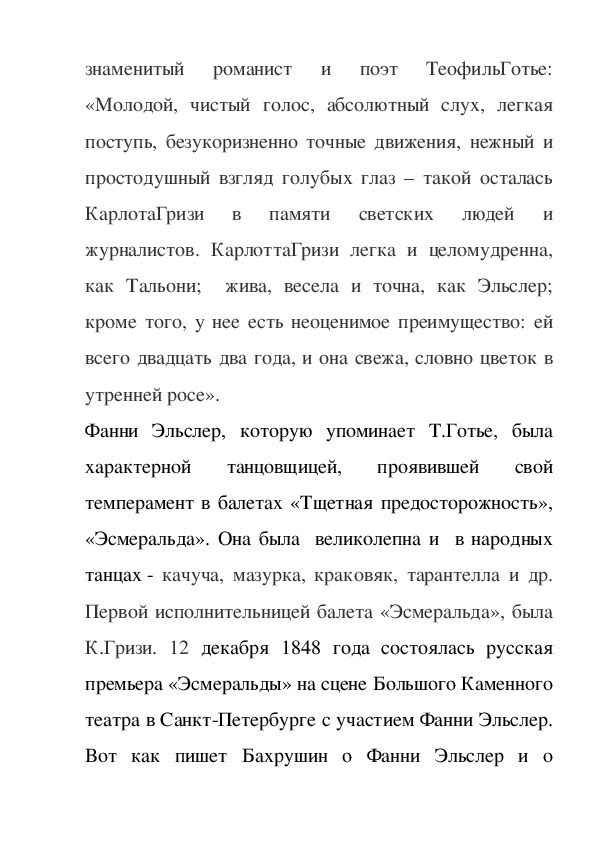 знаменитый романист и поэт ТеофильГотье: «Молодой, чистый голос, абсолютный слух, легкая поступь, безукоризненно точные движения, нежный и простодушный взгляд голубых глаз – такой осталась КарлотаГризи в памяти светских людей и журналистов. КарлоттаГризи легка и целомудренна, как Тальони; жива, весела и точна, как Эльслер; кроме того, у нее есть неоценимое преимущество: ей всего двадцать два года, и она свежа, словно цветок в утренней росе».

Фанни Эльслер, которую упоминает Т.Готье, была характерной танцовщицей, проявившей свой темперамент в балетах «Тщетная предосторожность», «Эсмеральда». Она была великолепна и в народных танцах - качуча, мазурка, краковяк, тарантелла и др. Первой исполнительницей балета «Эсмеральда», была К.Гризи. 12 декабря 1848 года состоялась русская премьера «Эсмеральды» на сцене Большого Каменного театра в Санкт-Петербурге с участием Фанни Эльслер. Вот как пишет Бахрушин о Фанни Эльслер и о